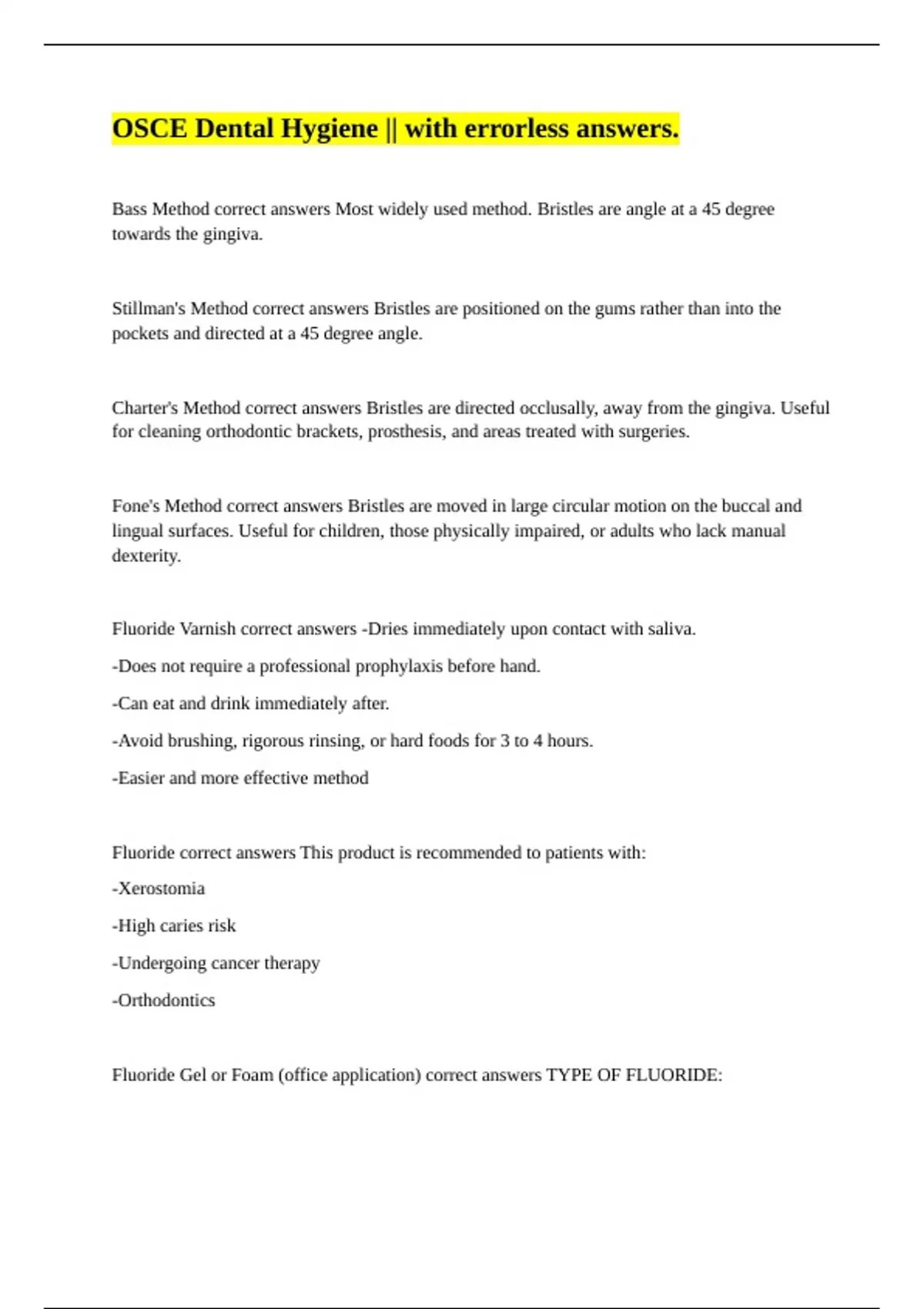 OSCE Dental Hygiene || with errorless answers.

Bass Method correct answers Most widely used method. Bristles are angle at a 45 degree towards the gingiva.

Stillman's Method correct answers Bristles are positioned on the gums rather than into the pockets and directed at a 45 degree angle.

Charter's Method correct answers Bristles are directed occlusally, away from the gingiva. Useful for cleaning orthodontic brackets, prosthesis, and areas treated with surgeries.

Fone's Method correct answers Bristles are moved in large circular motion on the buccal and lingual surfaces. Useful for children, those physically impaired, or adults who lack manual dexterity.

Fluoride Varnish correct answers -Dries immediately upon contact with saliva.

-Does not require a professional prophylaxis before hand.

-Can eat and drink immediately after.

-Avoid brushing, rigorous rinsing, or hard foods for 3 to 4 hours.

-Easier and more effective method

Fluoride correct answers This product is recommended to patients with:

-Xerostomia

-High caries risk

-Undergoing cancer therapy

-Orthodontics

Fluoride Gel or Foam (office application) correct answers TYPE OF FLUORIDE: